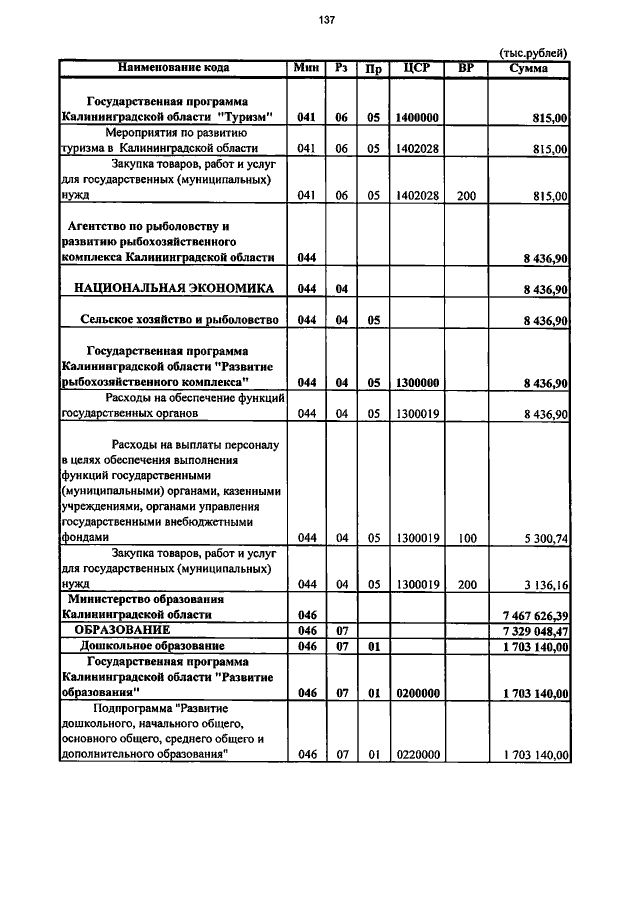 137

(тыс.рублей)

| Наименование кода | Мин | Рз | Пр | ЦСР | ВР | Сумма |
|---|---|---|---|---|---|---|
| Государственная программа Калининградской области "Туризм" | 041 | 06 | 05 | 1400000 | | 815,00 |
| Мероприятия по развитию туризма в Калининградской области | 041 | 06 | 05 | 1402028 | | 815,00 |
| Закупка товаров, работ и услуг для государственных (муниципальных) нужд | 041 | 06 | 05 | 1402028 | 200 | 815,00 |
| Агентство по рыболовству и развитию рыбохозяйственного комплекса Калининградской области | 044 | | | | | 8 436,90 |
| НАЦИОНАЛЬНАЯ ЭКОНОМИКА | 044 | 04 | | | | 8 436,90 |
| Сельское хозяйство и рыболовство | 044 | 04 | 05 | | | 8 436,90 |
| Государственная программа Калининградской области "Развитие рыбохозяйственного комплекса" | 044 | 04 | 05 | 1300000 | | 8 436,90 |
| Расходы на обеспечение функций государственных органов | 044 | 04 | 05 | 1300019 | | 8 436,90 |
| Расходы на выплаты персоналу в целях обеспечения выполнения функций государственными (муниципальными) органами, казенными учреждениями, органами управления государственными внебюджетными фондами | 044 | 04 | 05 | 1300019 | 100 | 5 300,74 |
| Закупка товаров, работ и услуг для государственных (муниципальных) нужд | 044 | 04 | 05 | 1300019 | 200 | 3 136,16 |
| Министерство образования Калининградской области | 046 | | | | | 7 467 626,39 |
| ОБРАЗОВАНИЕ | 046 | 07 | | | | 7 329 048,47 |
| Дошкольное образование | 046 | 07 | 01 | | | 1 703 140,00 |
| Государственная программа Калининградской области "Развитие образования" | 046 | 07 | 01 | 0200000 | | 1 703 140,00 |
| Подпрограмма "Развитие дошкольного, начального общего, основного общего, среднего общего и дополнительного образования" | 046 | 07 | 01 | 0220000 | | 1 703 140,00 |